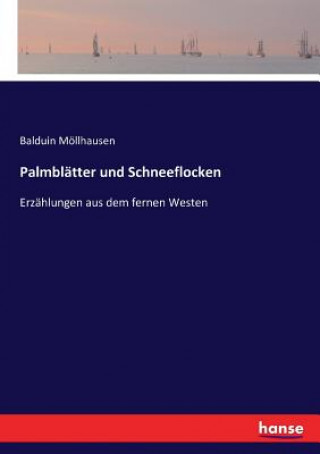 Balduin Möllhausen

Palmblätter und Schneeflocken

Erzählungen aus dem fernen Westen

hanse